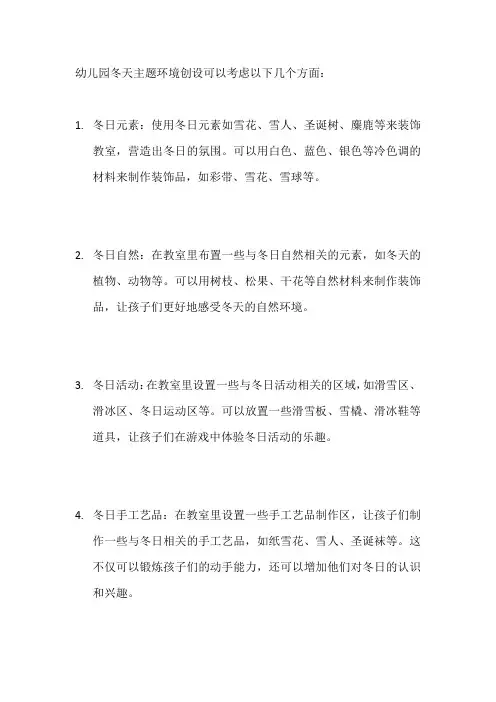 幼儿园冬天主题环境创设可以考虑以下几个方面：

1. 冬日元素：使用冬日元素如雪花、雪人、圣诞树、麋鹿等来装饰教室，营造出冬日的氛围。可以用白色、蓝色、银色等冷色调的材料来制作装饰品，如彩带、雪花、雪球等。

2. 冬日自然：在教室里布置一些与冬日自然相关的元素，如冬天的植物、动物等。可以用树枝、松果、干花等自然材料来制作装饰品，让孩子们更好地感受冬天的自然环境。

3. 冬日活动：在教室里设置一些与冬日活动相关的区域，如滑雪区、滑冰区、冬日运动区等。可以放置一些滑雪板、雪橇、滑冰鞋等道具，让孩子们在游戏中体验冬日活动的乐趣。

4. 冬日手工艺品：在教室里设置一些手工艺品制作区，让孩子们制作一些与冬日相关的手工艺品，如纸雪花、雪人、圣诞袜等。这不仅可以锻炼孩子们的动手能力，还可以增加他们对冬日的认识和兴趣。